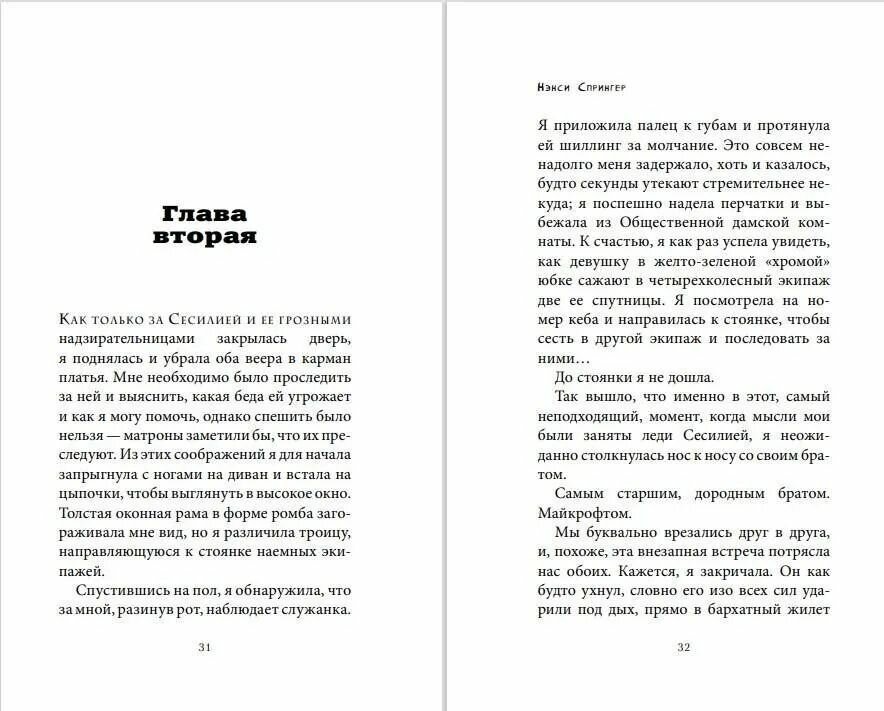 Глава вторая

Как только за Сесилией и ее грозными надзирательницами закрылась дверь, я поднялась и убрала оба веера в карман платья. Мне необходимо было проследить за ней и выяснить, какая беда ей угрожает и как я могу помочь, однако спешить было нельзя — матроны заметили бы, что их преследуют. Из этих соображений я для начала запрыгнула с ногами на диван и встала на цыпочки, чтобы выглянуть в высокое окно. Толстая оконная рама в форме ромба загораживала мне вид, но я различила троицу, направляющуюся к стоянке наемных экипажей.

Спустившись на пол, я обнаружила, что за мной, разинув рот, наблюдает служанка.

31

Нэнси Спрингер

Я приложила палец к губам и протянула ей шиллинг за молчание. Это совсем ненадолго меня задержало, хоть и казалось, будто секунды утекают стремительнее некуда; я поспешно надела перчатки и выбежала из Общественной дамской комнаты. К счастью, я как раз успела увидеть, как девушку в желто-зеленой «хромой» юбке сажают в четырехколесный экипаж две ее спутницы. Я посмотрела на номер кеба и направилась к стоянке, чтобы сесть в другой экипаж и последовать за ними…

До стоянки я не дошла.

Так вышло, что именно в этот, самый неподходящий, момент, когда мысли мои были заняты леди Сесилией, я неожиданно столкнулась нос к носу со своим братом.

Самым старшим, дородным братом. Майкрофтом.

Мы буквально врезались друг в друга, и, похоже, эта внезапная встреча потрясла нас обоих. Кажется, я закричала. Он как будто ухнул, словно его изо всех сил ударили под дых, прямо в бархатный жилет

32